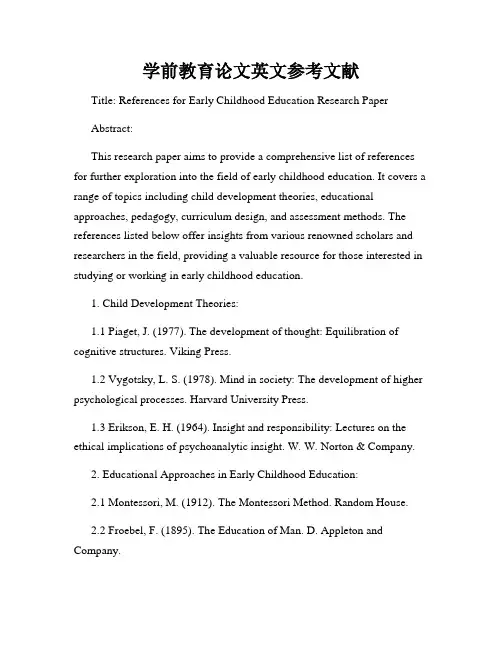 学前教育论文英文参考文献

Title: References for Early Childhood Education Research Paper

Abstract:

This research paper aims to provide a comprehensive list of references for further exploration into the field of early childhood education. It covers a range of topics including child development theories, educational approaches, pedagogy, curriculum design, and assessment methods. The references listed below offer insights from various renowned scholars and researchers in the field, providing a valuable resource for those interested in studying or working in early childhood education.

1. Child Development Theories:

1.1 Piaget, J. (1977). The development of thought: Equilibration of cognitive structures. Viking Press.

1.2 Vygotsky, L. S. (1978). Mind in society: The development of higher psychological processes. Harvard University Press.

1.3 Erikson, E. H. (1964). Insight and responsibility: Lectures on the ethical implications of psychoanalytic insight. W. W. Norton & Company.

2. Educational Approaches in Early Childhood Education:

2.1 Montessori, M. (1912). The Montessori Method. Random House.

2.2 Froebel, F. (1895). The Education of Man. D. Appleton and Company.